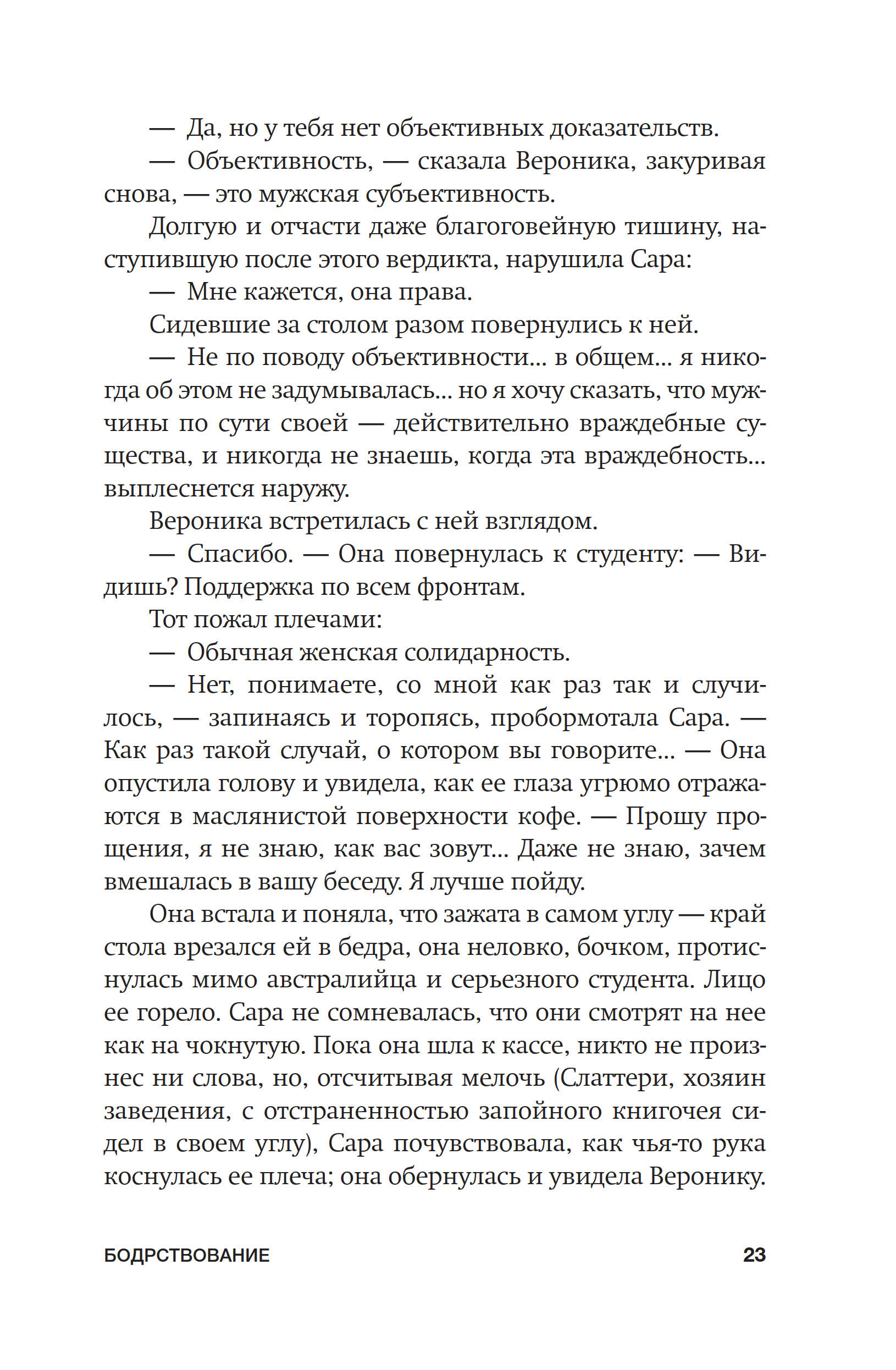 — Да, но у тебя нет объективных доказательств.

— Объективность, — сказала Вероника, закуривая снова, — это мужская субъективность.

Долгую и отчасти даже благоговейную тишину, наступившую после этого вердикта, нарушила Сара:

— Мне кажется, она права.

Сидевшие за столом разом повернулись к ней.

— Не по поводу объективности... в общем... я никогда об этом не задумывалась... но я хочу сказать, что мужчины по сути своей — действительно враждебные существа, и никогда не знаешь, когда эта враждебность... выплеснется наружу.

Вероника встретилась с ней взглядом.

— Спасибо. — Она повернулась к студенту: — Видишь? Поддержка по всем фронтам.

Тот пожал плечами:

— Обычная женская солидарность.

— Нет, понимаете, со мной как раз так и случилось, — запинаясь и торопясь, пробормотала Сара. — Как раз такой случай, о котором вы говорите... — Она опустила голову и увидела, как ее глаза угрюмо отражаются в маслянистой поверхности кофе. — Прошу прощения, я не знаю, как вас зовут... Даже не знаю, зачем вмешалась в вашу беседу. Я лучше пойду.

Она встала и поняла, что зажата в самом углу — край стола врезался ей в бедра, она неловко, бочком, протиснулась мимо австралийца и серьезного студента. Лицо ее горело. Сара не сомневалась, что они смотрят на нее как на чокнутую. Пока она шла к кассе, никто не произнес ни слова, но, отсчитывая мелочь (Слаттери, хозяин заведения, с отстраненностью запойного книгочея сидел в своем углу), Сара почувствовала, как чья-то рука коснулась ее плеча; она обернулась и увидела Веронику.

БОДРСТВОВАНИЕ 23